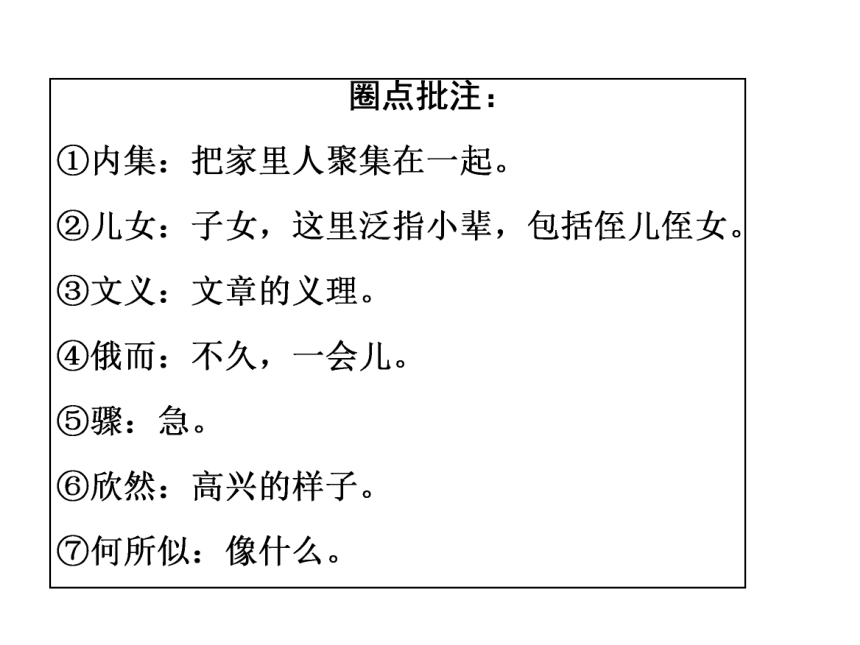 圈点批注：

①内集：把家里人聚集在一起。

②儿女：子女，这里泛指小辈，包括侄儿侄女。

③文义：文章的义理。

④俄而：不久，一会儿。

⑤骤：急。

⑥欣然：高兴的样子。

⑦何所似：像什么。